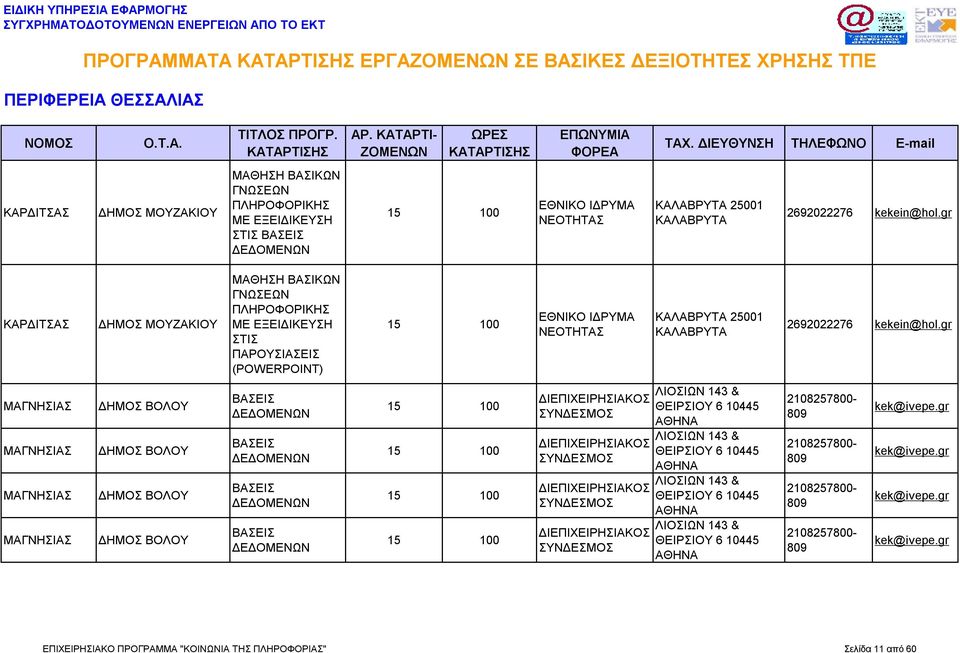 ΕΙΔΙΚΗ ΥΠΗΡΕΣΙΑ ΕΦΑΡΜΟΓΗΣ
ΣΥΓΧΡΗΜΑΤΟΔΟΤΟΥΜΕΝΩΝ ΕΝΕΡΓΕΙΩΝ ΑΠΟ ΤΟ ΕΚΤ

ΠΡΟΓΡΑΜΜΑΤΑ ΚΑΤΑΡΤΙΣΗΣ ΕΡΓΑΖΟΜΕΝΩΝ ΣΕ ΒΑΣΙΚΕΣ ΔΕΞΙΟΤΗΤΕΣ ΧΡΗΣΗΣ ΤΠΕ

ΠΕΡΙΦΕΡΕΙΑ ΘΕΣΣΑΛΙΑΣ

| ΝΟΜΟΣ | Ο.Τ.Α. | ΤΙΤΛΟΣ ΠΡΟΓΡ. ΚΑΤΑΡΤΙΣΗΣ | ΑΡ. ΚΑΤΑΡΤΙΖΟΜΕΝΩΝ | ΩΡΕΣ ΚΑΤΑΡΤΙΣΗΣ | ΕΠΩΝΥΜΙΑ ΦΟΡΕΑ | ΤΑΧ. ΔΙΕΥΘΥΝΣΗ | ΤΗΛΕΦΩΝΟ | E-mail |
|---|---|---|---|---|---|---|---|---|
| ΚΑΡΔΙΤΣΑΣ | ΔΗΜΟΣ ΜΟΥΖΑΚΙΟΥ | ΜΑΘΗΣΗ ΒΑΣΙΚΩΝ ΓΝΩΣΕΩΝ ΠΛΗΡΟΦΟΡΙΚΗΣ ΜΕ ΕΞΕΙΔΙΚΕΥΣΗ ΣΤΙΣ ΒΑΣΕΙΣ ΔΕΔΟΜΕΝΩΝ | 15 | 100 | ΕΘΝΙΚΟ ΙΔΡΥΜΑ ΝΕΟΤΗΤΑΣ | ΚΑΛΑΒΡΥΤΑ 25001 ΚΑΛΑΒΡΥΤΑ | 2692022276 | kekein@hol.gr |
| ΚΑΡΔΙΤΣΑΣ | ΔΗΜΟΣ ΜΟΥΖΑΚΙΟΥ | ΜΑΘΗΣΗ ΒΑΣΙΚΩΝ ΓΝΩΣΕΩΝ ΠΛΗΡΟΦΟΡΙΚΗΣ ΜΕ ΕΞΕΙΔΙΚΕΥΣΗ ΣΤΙΣ ΠΑΡΟΥΣΙΑΣΕΙΣ (POWERPOINT) | 15 | 100 | ΕΘΝΙΚΟ ΙΔΡΥΜΑ ΝΕΟΤΗΤΑΣ | ΚΑΛΑΒΡΥΤΑ 25001 ΚΑΛΑΒΡΥΤΑ | 2692022276 | kekein@hol.gr |
| ΜΑΓΝΗΣΙΑΣ | ΔΗΜΟΣ ΒΟΛΟΥ | ΒΑΣΕΙΣ ΔΕΔΟΜΕΝΩΝ | 15 | 100 | ΔΙΕΠΙΧΕΙΡΗΣΙΑΚΟΣ ΣΥΝΔΕΣΜΟΣ | ΛΙΟΣΙΩΝ 143 & ΘΕΙΡΣΙΟΥ 6 10445 ΑΘΗΝΑ | 2108257800-809 | kek@ivepe.gr |
| ΜΑΓΝΗΣΙΑΣ | ΔΗΜΟΣ ΒΟΛΟΥ | ΒΑΣΕΙΣ ΔΕΔΟΜΕΝΩΝ | 15 | 100 | ΔΙΕΠΙΧΕΙΡΗΣΙΑΚΟΣ ΣΥΝΔΕΣΜΟΣ | ΛΙΟΣΙΩΝ 143 & ΘΕΙΡΣΙΟΥ 6 10445 ΑΘΗΝΑ | 2108257800-809 | kek@ivepe.gr |
| ΜΑΓΝΗΣΙΑΣ | ΔΗΜΟΣ ΒΟΛΟΥ | ΒΑΣΕΙΣ ΔΕΔΟΜΕΝΩΝ | 15 | 100 | ΔΙΕΠΙΧΕΙΡΗΣΙΑΚΟΣ ΣΥΝΔΕΣΜΟΣ | ΛΙΟΣΙΩΝ 143 & ΘΕΙΡΣΙΟΥ 6 10445 ΑΘΗΝΑ | 2108257800-809 | kek@ivepe.gr |
| ΜΑΓΝΗΣΙΑΣ | ΔΗΜΟΣ ΒΟΛΟΥ | ΒΑΣΕΙΣ ΔΕΔΟΜΕΝΩΝ | 15 | 100 | ΔΙΕΠΙΧΕΙΡΗΣΙΑΚΟΣ ΣΥΝΔΕΣΜΟΣ | ΛΙΟΣΙΩΝ 143 & ΘΕΙΡΣΙΟΥ 6 10445 ΑΘΗΝΑ | 2108257800-809 | kek@ivepe.gr |

ΕΠΙΧΕΙΡΗΣΙΑΚΟ ΠΡΟΓΡΑΜΜΑ "ΚΟΙΝΩΝΙΑ ΤΗΣ ΠΛΗΡΟΦΟΡΙΑΣ"
Σελίδα 11 από 60